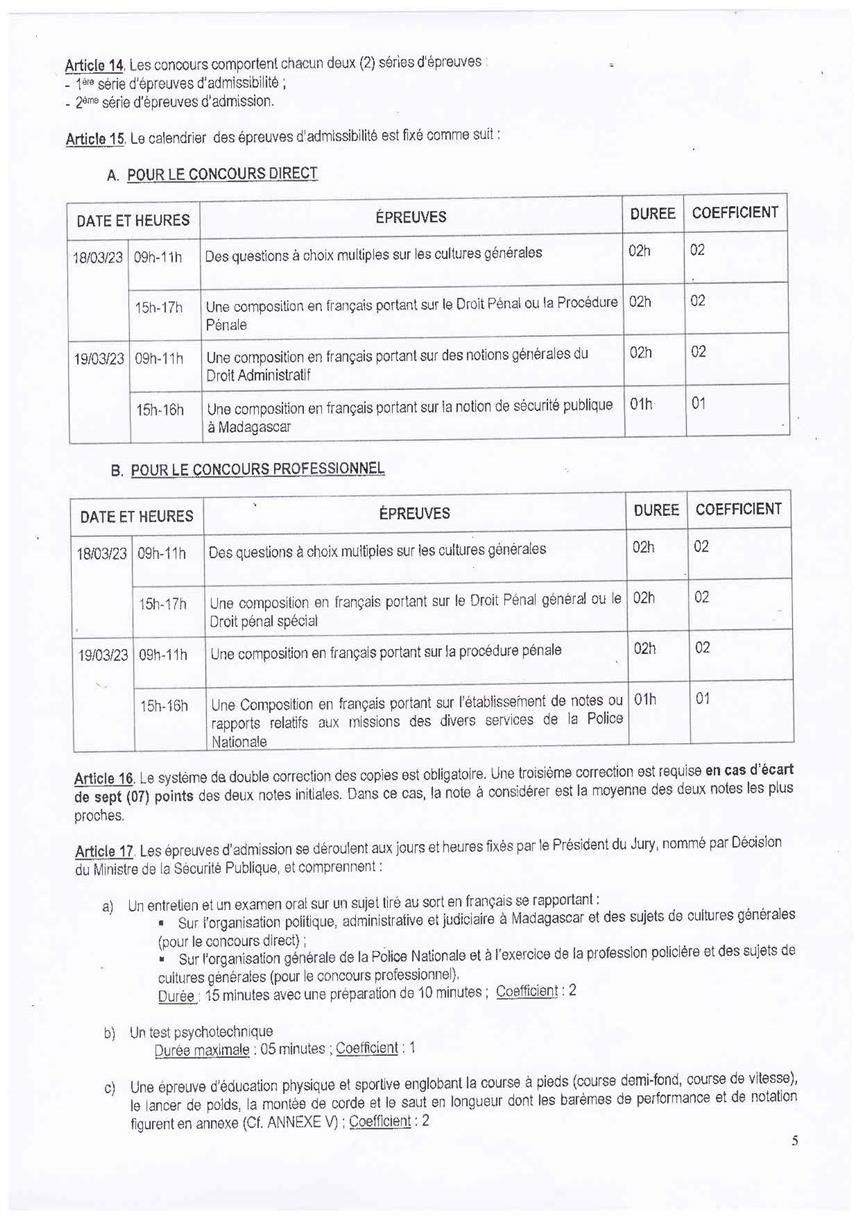 Article 14. Les concours comportent chacun deux (2) séries d'épreuves :
- 1ère série d'épreuves d'admissibilité ;
- 2ème série d'épreuves d'admission.

Article 15. Le calendrier des épreuves d'admissibilité est fixé comme suit :

A. POUR LE CONCOURS DIRECT

| DATE ET HEURES | | ÉPREUVES | DUREE | COEFFICIENT |
|---|---|---|---|---|
| 18/03/23 | 09h-11h | Des questions à choix multiples sur les cultures générales | 02h | 02 |
| | 15h-17h | Une composition en français portant sur le Droit Pénal ou la Procédure Pénale | 02h | 02 |
| 19/03/23 | 09h-11h | Une composition en français portant sur des notions générales du Droit Administratif | 02h | 02 |
| | 15h-16h | Une composition en français portant sur la notion de sécurité publique à Madagascar | 01h | 01 |

B. POUR LE CONCOURS PROFESSIONNEL

| DATE ET HEURES | | ÉPREUVES | DUREE | COEFFICIENT |
|---|---|---|---|---|
| 18/03/23 | 09h-11h | Des questions à choix multiples sur les cultures générales | 02h | 02 |
| | 15h-17h | Une composition en français portant sur le Droit Pénal général ou le Droit pénal spécial | 02h | 02 |
| 19/03/23 | 09h-11h | Une composition en français portant sur la procédure pénale | 02h | 02 |
| | 15h-16h | Une Composition en français portant sur l'établissement de notes ou rapports relatifs aux missions des divers services de la Police Nationale | 01h | 01 |

Article 16. Le système de double correction des copies est obligatoire. Une troisième correction est requise en cas d'écart de sept (07) points des deux notes initiales. Dans ce cas, la note à considérer est la moyenne des deux notes les plus proches.

Article 17. Les épreuves d'admission se déroulent aux jours et heures fixés par le Président du Jury, nommé par Décision du Ministre de la Sécurité Publique, et comprennent :

a) Un entretien et un examen oral sur un sujet tiré au sort en français se rapportant :
▪ Sur l'organisation politique, administrative et judiciaire à Madagascar et des sujets de cultures générales (pour le concours direct) ;
▪ Sur l'organisation générale de la Police Nationale et à l'exercice de la profession policière et des sujets de cultures générales (pour le concours professionnel).
Durée : 15 minutes avec une préparation de 10 minutes ; Coefficient : 2

b) Un test psychotechnique
Durée maximale : 05 minutes ; Coefficient : 1

c) Une épreuve d'éducation physique et sportive englobant la course à pieds (course demi-fond, course de vitesse), le lancer de poids, la montée de corde et le saut en longueur dont les barèmes de performance et de notation figurent en annexe (Cf. ANNEXE V) ; Coefficient : 2

5